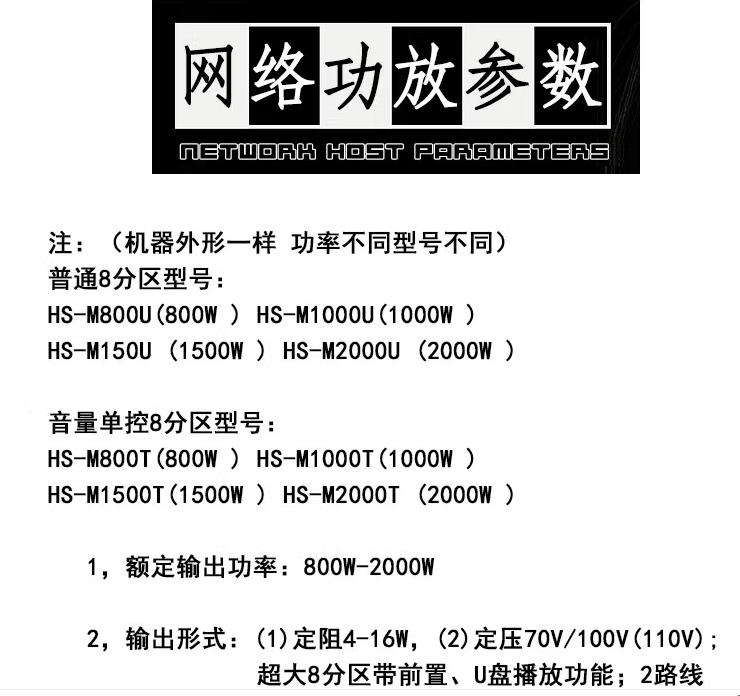 网络功放参数
NETWORK HOST PARAMETERS

注：（机器外形一样 功率不同型号不同）
普通8分区型号：
HS-M800U(800W ) HS-M1000U(1000W )
HS-M150U (1500W ) HS-M2000U (2000W )

音量单控8分区型号：
HS-M800T(800W ) HS-M1000T(1000W )
HS-M1500T(1500W ) HS-M2000T (2000W )

1，额定输出功率：800W-2000W

2，输出形式：(1)定阻4-16W，(2)定压70V/100V(110V)；超大8分区带前置、U盘播放功能；2路线